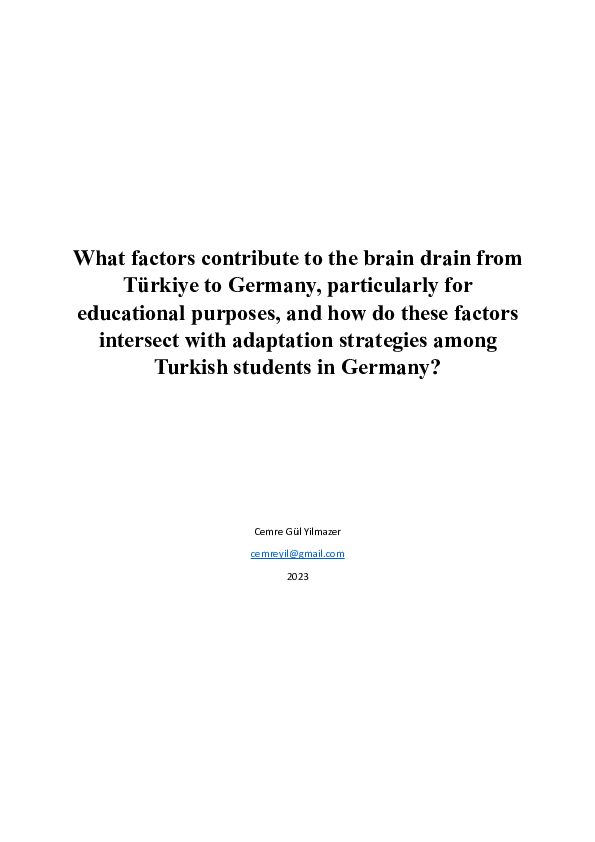 What factors contribute to the brain drain from Türkiye to Germany, particularly for educational purposes, and how do these factors intersect with adaptation strategies among Turkish students in Germany?

Cemre Gül Yilmazer

cemreyil@gmail.com

2023